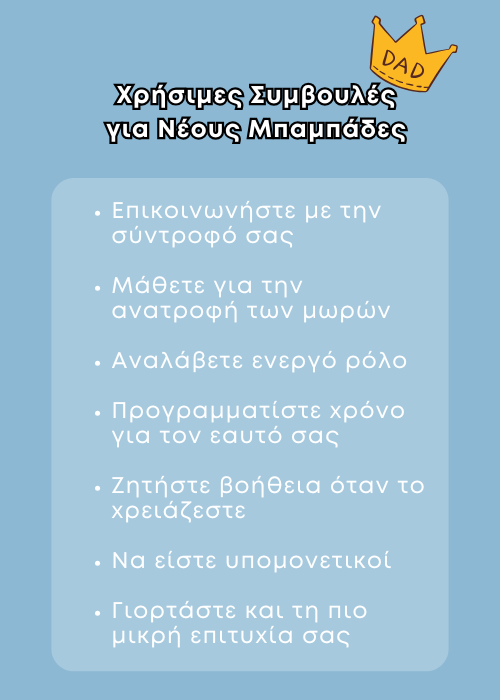 DAD

Χρήσιμες Συμβουλές
για Νέους Μπαμπάδες

• Επικοινωνήστε με την σύντροφό σας

• Μάθετε για την ανατροφή των μωρών

• Αναλάβετε ενεργό ρόλο

• Προγραμματίστε χρόνο για τον εαυτό σας

• Ζητήστε βοήθεια όταν το χρειάζεστε

• Να είστε υπομονετικοί

• Γιορτάστε και τη πιο μικρή επιτυχία σας